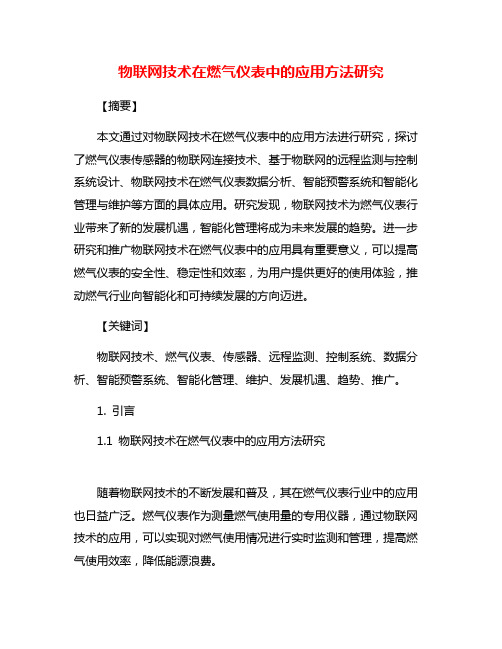 物联网技术在燃气仪表中的应用方法研究

【摘要】

本文通过对物联网技术在燃气仪表中的应用方法进行研究，探讨了燃气仪表传感器的物联网连接技术、基于物联网的远程监测与控制系统设计、物联网技术在燃气仪表数据分析、智能预警系统和智能化管理与维护等方面的具体应用。研究发现，物联网技术为燃气仪表行业带来了新的发展机遇，智能化管理将成为未来发展的趋势。进一步研究和推广物联网技术在燃气仪表中的应用具有重要意义，可以提高燃气仪表的安全性、稳定性和效率，为用户提供更好的使用体验，推动燃气行业向智能化和可持续发展的方向迈进。

【关键词】

物联网技术、燃气仪表、传感器、远程监测、控制系统、数据分析、智能预警系统、智能化管理、维护、发展机遇、趋势、推广。

1. 引言

1.1 物联网技术在燃气仪表中的应用方法研究

随着物联网技术的不断发展和普及，其在燃气仪表行业中的应用也日益广泛。燃气仪表作为测量燃气使用量的专用仪器，通过物联网技术的应用，可以实现对燃气使用情况进行实时监测和管理，提高燃气使用效率，降低能源浪费。